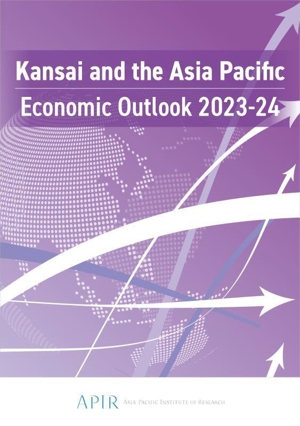 Kansai and the Asia Pacific

Economic Outlook 2023-24

APIR Asia Pacific Institute of Research